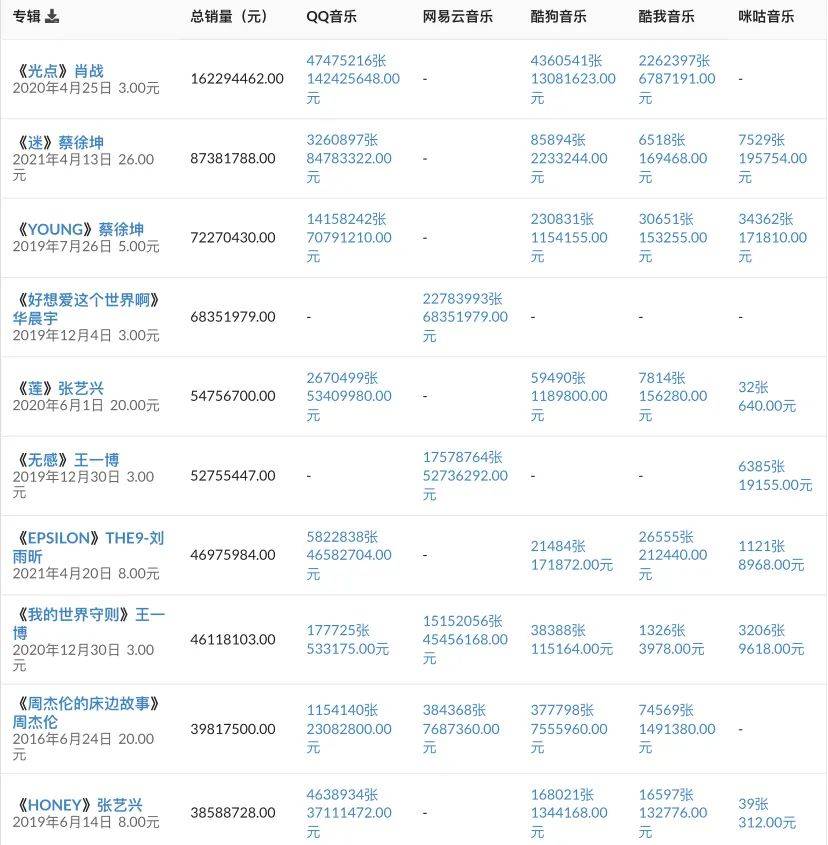 | 专辑 | 总销量（元） | QQ音乐 | 网易云音乐 | 酷狗音乐 | 酷我音乐 | 咪咕音乐 |
|---|---|---|---|---|---|---|
| 《光点》肖战 2020年4月25日 3.00元 | 162294462.00 | 47475216张 142425648.00元 | - | 4360541张 13081623.00元 | 2262397张 6787191.00元 | - |
| 《迷》蔡徐坤 2021年4月13日 26.00元 | 87381788.00 | 3260897张 84783322.00元 | - | 85894张 2233244.00元 | 6518张 169468.00元 | 7529张 195754.00元 |
| 《YOUNG》蔡徐坤 2019年7月26日 5.00元 | 72270430.00 | 14158242张 70791210.00元 | - | 230831张 1154155.00元 | 30651张 153255.00元 | 34362张 171810.00元 |
| 《好想爱这个世界啊》华晨宇 2019年12月4日 3.00元 | 68351979.00 | - | 22783993张 68351979.00元 | - | - | - |
| 《莲》张艺兴 2020年6月1日 20.00元 | 54756700.00 | 2670499张 53409980.00元 | - | 59490张 1189800.00元 | 7814张 156280.00元 | 32张 640.00元 |
| 《无感》王一博 2019年12月30日 3.00元 | 52755447.00 | - | 17578764张 52736292.00元 | - | - | 6385张 19155.00元 |
| 《EPSILON》THE9-刘雨昕 2021年4月20日 8.00元 | 46975984.00 | 5822838张 46582704.00元 | - | 21484张 171872.00元 | 26555张 212440.00元 | 1121张 8968.00元 |
| 《我的世界守则》王一博 2020年12月30日 3.00元 | 46118103.00 | 177725张 533175.00元 | 15152056张 45456168.00元 | 38388张 115164.00元 | 1326张 3978.00元 | 3206张 9618.00元 |
| 《周杰伦的床边故事》周杰伦 2016年6月24日 20.00元 | 39817500.00 | 1154140张 23082800.00元 | 384368张 7687360.00元 | 377798张 7555960.00元 | 74569张 1491380.00元 | - |
| 《HONEY》张艺兴 2019年6月14日 8.00元 | 38588728.00 | 4638934张 37111472.00元 | - | 168021张 1344168.00元 | 16597张 132776.00元 | 39张 312.00元 |